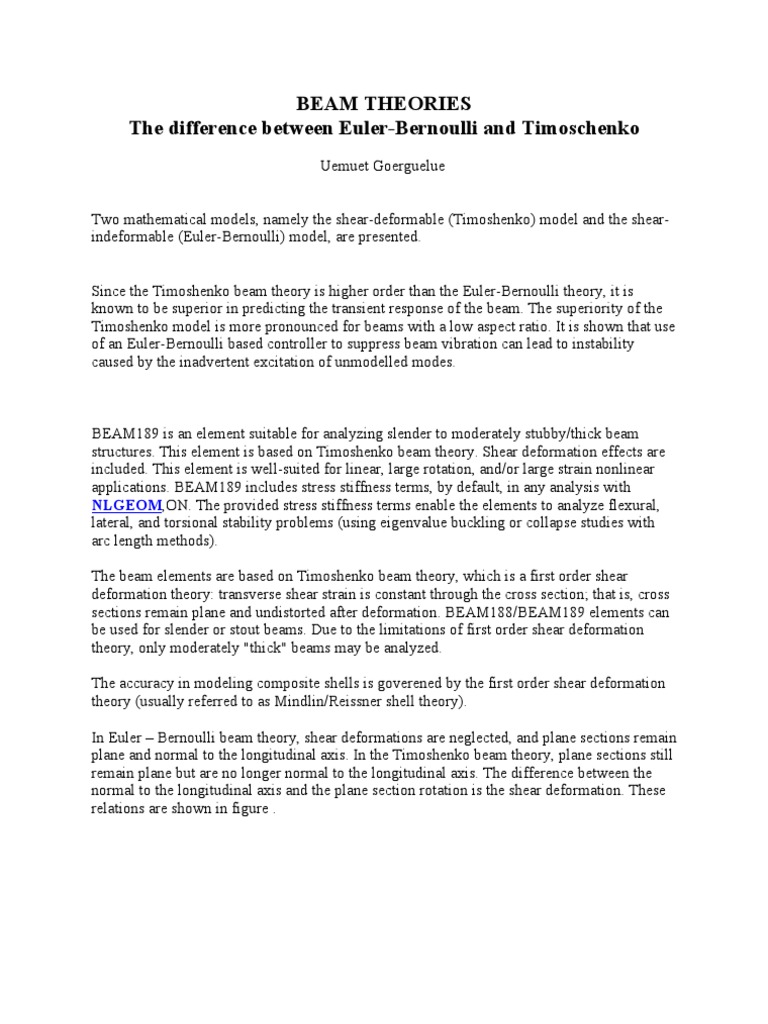 BEAM THEORIES
The difference between Euler-Bernoulli and Timoschenko

Uemuet Goerguelue

Two mathematical models, namely the shear-deformable (Timoshenko) model and the shear-indeformable (Euler-Bernoulli) model, are presented.

Since the Timoshenko beam theory is higher order than the Euler-Bernoulli theory, it is known to be superior in predicting the transient response of the beam. The superiority of the Timoshenko model is more pronounced for beams with a low aspect ratio. It is shown that use of an Euler-Bernoulli based controller to suppress beam vibration can lead to instability caused by the inadvertent excitation of unmodelled modes.

BEAM189 is an element suitable for analyzing slender to moderately stubby/thick beam structures. This element is based on Timoshenko beam theory. Shear deformation effects are included. This element is well-suited for linear, large rotation, and/or large strain nonlinear applications. BEAM189 includes stress stiffness terms, by default, in any analysis with NLGEOM,ON. The provided stress stiffness terms enable the elements to analyze flexural, lateral, and torsional stability problems (using eigenvalue buckling or collapse studies with arc length methods).

The beam elements are based on Timoshenko beam theory, which is a first order shear deformation theory: transverse shear strain is constant through the cross section; that is, cross sections remain plane and undistorted after deformation. BEAM188/BEAM189 elements can be used for slender or stout beams. Due to the limitations of first order shear deformation theory, only moderately "thick" beams may be analyzed.

The accuracy in modeling composite shells is goverened by the first order shear deformation theory (usually referred to as Mindlin/Reissner shell theory).

In Euler – Bernoulli beam theory, shear deformations are neglected, and plane sections remain plane and normal to the longitudinal axis. In the Timoshenko beam theory, plane sections still remain plane but are no longer normal to the longitudinal axis. The difference between the normal to the longitudinal axis and the plane section rotation is the shear deformation. These relations are shown in figure .